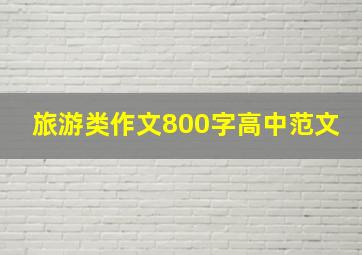 旅游类作文800字高中范文